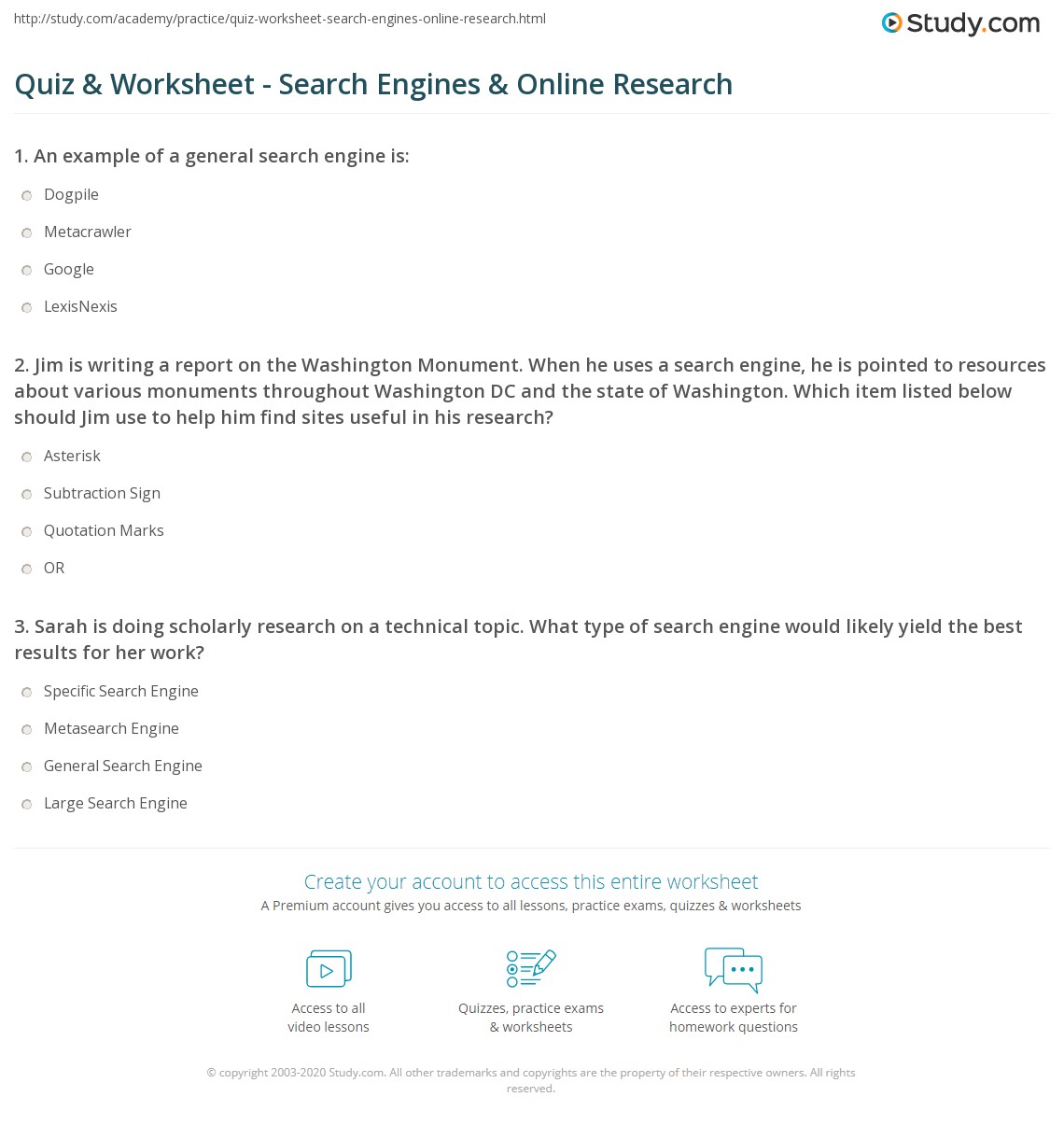 http://study.com/academy/practice/quiz-worksheet-search-engines-online-research.html

Study.com

Quiz & Worksheet - Search Engines & Online Research

1. An example of a general search engine is:

Dogpile

Metacrawler

Google

LexisNexis

2. Jim is writing a report on the Washington Monument. When he uses a search engine, he is pointed to resources about various monuments throughout Washington DC and the state of Washington. Which item listed below should Jim use to help him find sites useful in his research?

Asterisk

Subtraction Sign

Quotation Marks

OR

3. Sarah is doing scholarly research on a technical topic. What type of search engine would likely yield the best results for her work?

Specific Search Engine

Metasearch Engine

General Search Engine

Large Search Engine

Create your account to access this entire worksheet

A Premium account gives you access to all lessons, practice exams, quizzes & worksheets

Access to all video lessons

Quizzes, practice exams & worksheets

Access to experts for homework questions

© copyright 2003-2020 Study.com. All other trademarks and copyrights are the property of their respective owners. All rights reserved.